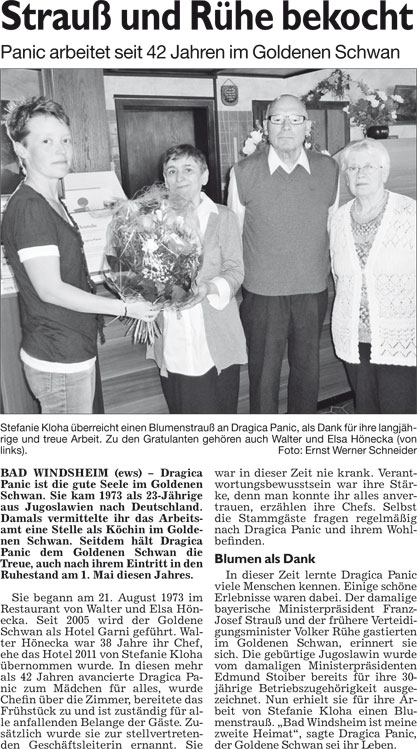 Strauß und Rühe bekocht

Panic arbeitet seit 42 Jahren im Goldenen Schwan

Stefanie Kloha überreicht einen Blumenstrauß an Dragica Panic, als Dank für ihre langjährige und treue Arbeit. Zu den Gratulanten gehören auch Walter und Elsa Hönecka (von links).
Foto: Ernst Werner Schneider

BAD WINDSHEIM (ews) – Dragica Panic ist die gute Seele im Goldenen Schwan. Sie kam 1973 als 23-Jährige aus Jugoslawien nach Deutschland. Damals vermittelte ihr das Arbeitsamt eine Stelle als Köchin im Goldenen Schwan. Seitdem hält Dragica Panic dem Goldenen Schwan die Treue, auch nach ihrem Eintritt in den Ruhestand am 1. Mai diesen Jahres.

Sie begann am 21. August 1973 im Restaurant von Walter und Elsa Hönecka. Seit 2005 wird der Goldene Schwan als Hotel Garni geführt. Walter Hönecka war 38 Jahre ihr Chef, ehe das Hotel 2011 von Stefanie Kloha übernommen wurde. In diesen mehr als 42 Jahren avancierte Dragica Panic zum Mädchen für alles, wurde Chefin über die Zimmer, bereitete das Frühstück zu und ist zuständig für alle anfallenden Belange der Gäste. Zusätzlich wurde sie zur stellvertretenden Geschäftsleiterin ernannt. Sie war in dieser Zeit nie krank. Verantwortungsbewusstsein war ihre Stärke, denn man konnte ihr alles anvertrauen, erzählen ihre Chefs. Selbst die Stammgäste fragen regelmäßig nach Dragica Panic und ihrem Wohlbefinden.

Blumen als Dank

In dieser Zeit lernte Dragica Panic viele Menschen kennen. Einige schöne Erlebnisse waren dabei. Der damalige bayerische Ministerpräsident Franz-Josef Strauß und der frühere Verteidigungsminister Volker Rühe gastierten im Goldenen Schwan, erinnert sie sich. Die gebürtige Jugoslawin wurde vom damaligen Ministerpräsidenten Edmund Stoiber bereits für ihre 30-jährige Betriebszugehörigkeit ausgezeichnet. Nun erhielt sie für ihre Arbeit von Stefanie Kloha einen Blumenstrauß. „Bad Windsheim ist meine zweite Heimat“, sagte Dragica Panic, der Goldene Schwan sei ihr Leben.